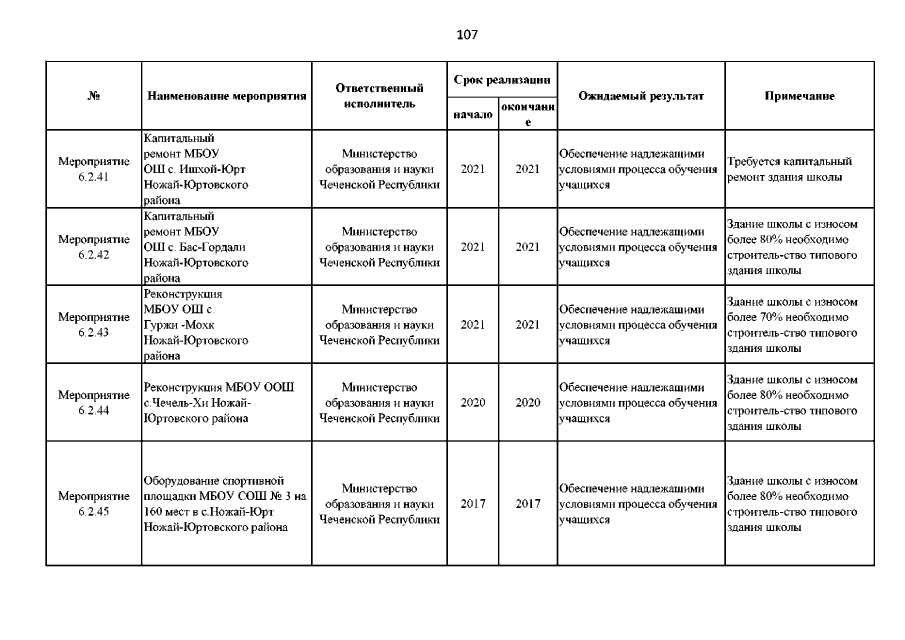 107

| № | Наименование мероприятия | Ответственный исполнитель | Срок реализации начало | Срок реализации окончание | Ожидаемый результат | Примечание |
|---|---|---|---|---|---|---|
| Мероприятие 6.2.41 | Капитальный ремонт МБОУ ОШ с. Ишхой-Юрт Ножай-Юртовского района | Министерство образования и науки Чеченской Республики | 2021 | 2021 | Обеспечение надлежащими условиями процесса обучения учащихся | Требуется капитальный ремонт здания школы |
| Мероприятие 6.2.42 | Капитальный ремонт МБОУ ОШ с. Бас-Гордали Ножай-Юртовского района | Министерство образования и науки Чеченской Республики | 2021 | 2021 | Обеспечение надлежащими условиями процесса обучения учащихся | Здание школы с износом более 80% необходимо строитель-ство типового здания школы |
| Мероприятие 6.2.43 | Реконструкция МБОУ ОШ с. Гуржи -Мохк Ножай-Юртовского района | Министерство образования и науки Чеченской Республики | 2021 | 2021 | Обеспечение надлежащими условиями процесса обучения учащихся | Здание школы с износом более 70% необходимо строитель-ство типового здания школы |
| Мероприятие 6.2.44 | Реконструкция МБОУ ООШ с.Чечель-Хи Ножай-Юртовского района | Министерство образования и науки Чеченской Республики | 2020 | 2020 | Обеспечение надлежащими условиями процесса обучения учащихся | Здание школы с износом более 80% необходимо строитель-ство типового здания школы |
| Мероприятие 6.2.45 | Оборудование спортивной площадки МБОУ СОШ № 3 на 160 мест в с.Ножай-Юрт Ножай-Юртовского района | Министерство образования и науки Чеченской Республики | 2017 | 2017 | Обеспечение надлежащими условиями процесса обучения учащихся | Здание школы с износом более 80% необходимо строитель-ство типового здания школы |